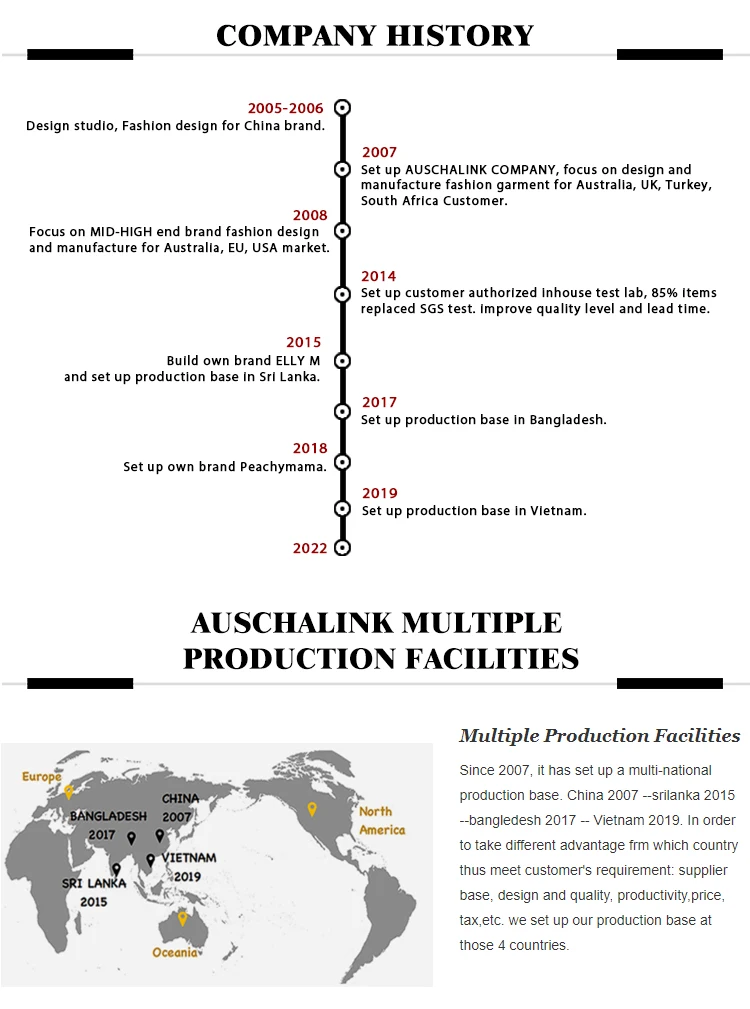 COMPANY HISTORY

2005-2006
Design studio, Fashion design for China brand.

2007
Set up AUSCHALINK COMPANY, focus on design and manufacture fashion garment for Australia, UK, Turkey, South Africa Customer.

2008
Focus on MID-HIGH end brand fashion design and manufacture for Australia, EU, USA market.

2014
Set up customer authorized inhouse test lab, 85% items replaced SGS test. Improve quality level and lead time.

2015
Build own brand ELLY M and set up production base in Sri Lanka.

2017
Set up production base in Bangladesh.

2018
Set up own brand Peachymama.

2019
Set up production base in Vietnam.

2022

AUSCHALINK MULTIPLE PRODUCTION FACILITIES

Europe
CHINA 2007
BANGLADESH 2017
VIETNAM 2019
SRI LANKA 2015
North America
Oceania

Multiple Production Facilities

Since 2007, it has set up a multi-national production base. China 2007 --srilanka 2015 --bangledesh 2017 -- Vietnam 2019. In order to take different advantage frm which country thus meet customer's requirement: supplier base, design and quality, productivity,price, tax,etc. we set up our production base at those 4 countries.